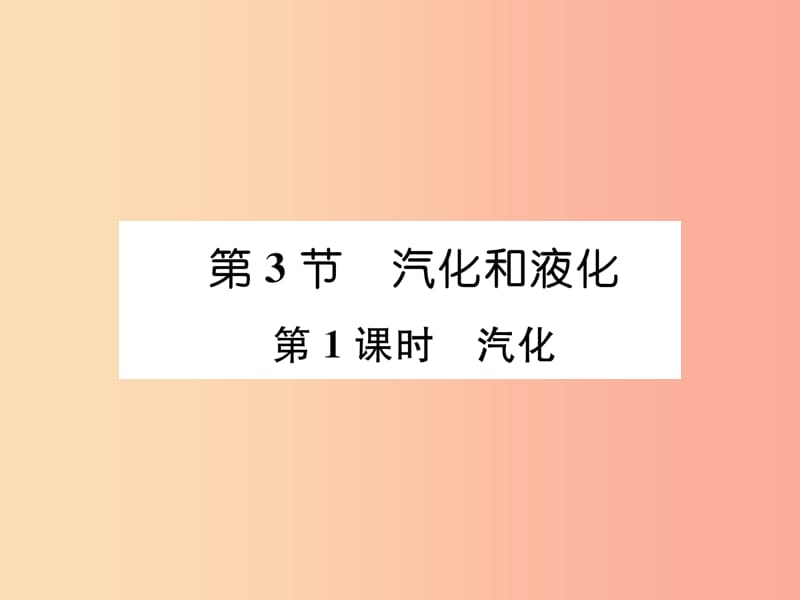 第 3 节　汽化和液化

第 1 课时　汽化